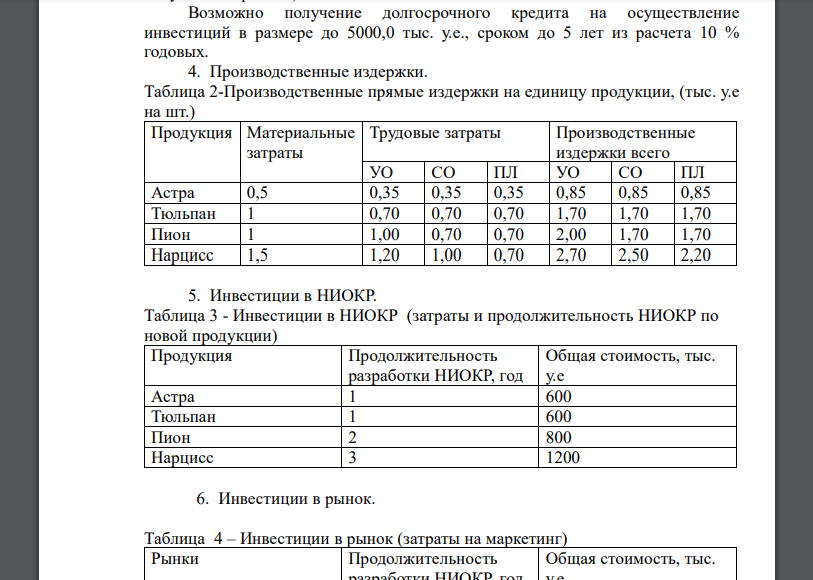 Возможно получение долгосрочного кредита на осуществление инвестиций в размере до 5000,0 тыс. у.е., сроком до 5 лет из расчета 10 % годовых.

4. Производственные издержки.

Таблица 2-Производственные прямые издержки на единицу продукции, (тыс. у.е на шт.)

| Продукция | Материальные затраты | Трудовые затраты | | | Производственные издержки всего | | |
|---|---|---|---|---|---|---|---|
| | | УО | СО | ПЛ | УО | СО | ПЛ |
| Астра | 0,5 | 0,35 | 0,35 | 0,35 | 0,85 | 0,85 | 0,85 |
| Тюльпан | 1 | 0,70 | 0,70 | 0,70 | 1,70 | 1,70 | 1,70 |
| Пион | 1 | 1,00 | 0,70 | 0,70 | 2,00 | 1,70 | 1,70 |
| Нарцисс | 1,5 | 1,20 | 1,00 | 0,70 | 2,70 | 2,50 | 2,20 |

5. Инвестиции в НИОКР.

Таблица 3 - Инвестиции в НИОКР (затраты и продолжительность НИОКР по новой продукции)

| Продукция | Продолжительность разработки НИОКР, год | Общая стоимость, тыс. у.е |
|---|---|---|
| Астра | 1 | 600 |
| Тюльпан | 1 | 600 |
| Пион | 2 | 800 |
| Нарцисс | 3 | 1200 |

6. Инвестиции в рынок.

Таблица 4 – Инвестиции в рынок (затраты на маркетинг)

| Рынки | Продолжительность разработки НИОКР, год | Общая стоимость, тыс. у.е |
|---|---|---|